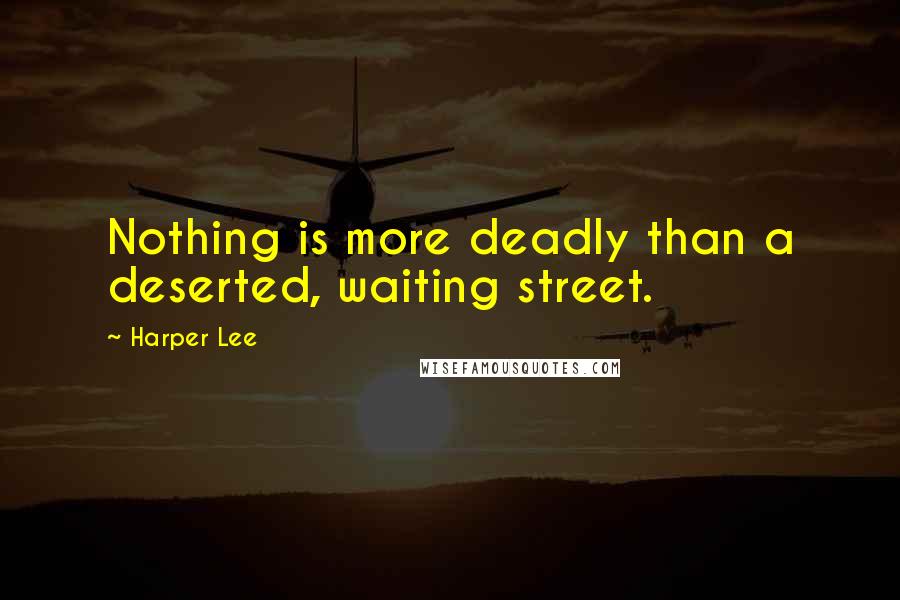 Nothing is more deadly than a deserted, waiting street.

~ Harper Lee

WISEFAMOUSQUOTES.COM